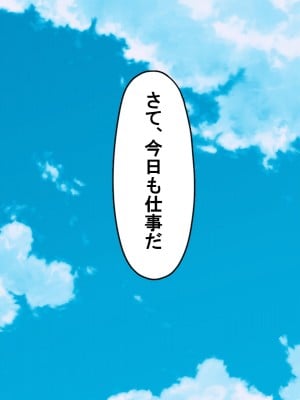 さて、今日も仕事だ